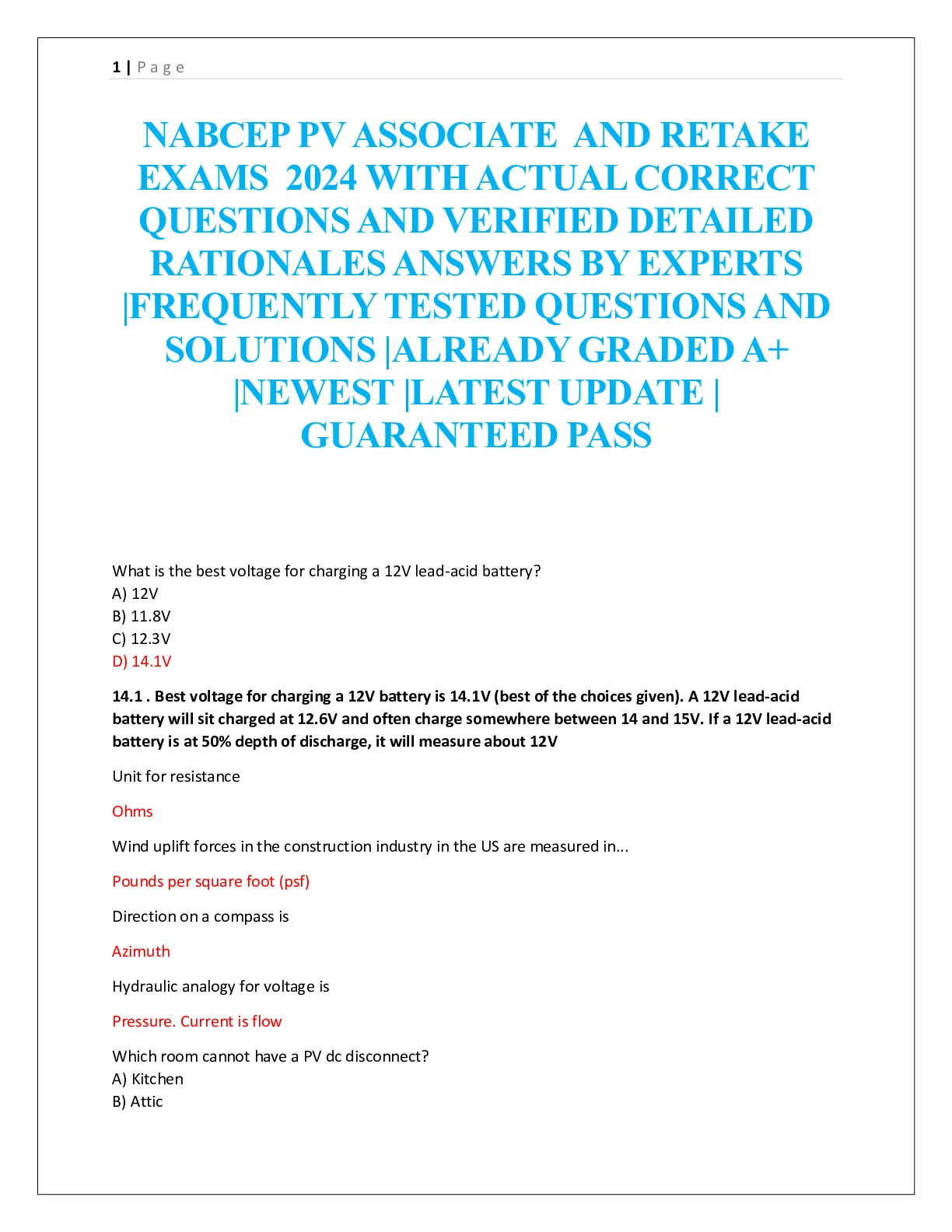 1 | Page

NABCEP PV ASSOCIATE AND RETAKE EXAMS 2024 WITH ACTUAL CORRECT QUESTIONS AND VERIFIED DETAILED RATIONALES ANSWERS BY EXPERTS |FREQUENTLY TESTED QUESTIONS AND SOLUTIONS |ALREADY GRADED A+ |NEWEST |LATEST UPDATE | GUARANTEED PASS

What is the best voltage for charging a 12V lead-acid battery?
A) 12V
B) 11.8V
C) 12.3V
D) 14.1V

14.1 . Best voltage for charging a 12V battery is 14.1V (best of the choices given). A 12V lead-acid battery will sit charged at 12.6V and often charge somewhere between 14 and 15V. If a 12V lead-acid battery is at 50% depth of discharge, it will measure about 12V

Unit for resistance

Ohms

Wind uplift forces in the construction industry in the US are measured in...

Pounds per square foot (psf)

Direction on a compass is

Azimuth

Hydraulic analogy for voltage is

Pressure. Current is flow

Which room cannot have a PV dc disconnect?
A) Kitchen
B) Attic